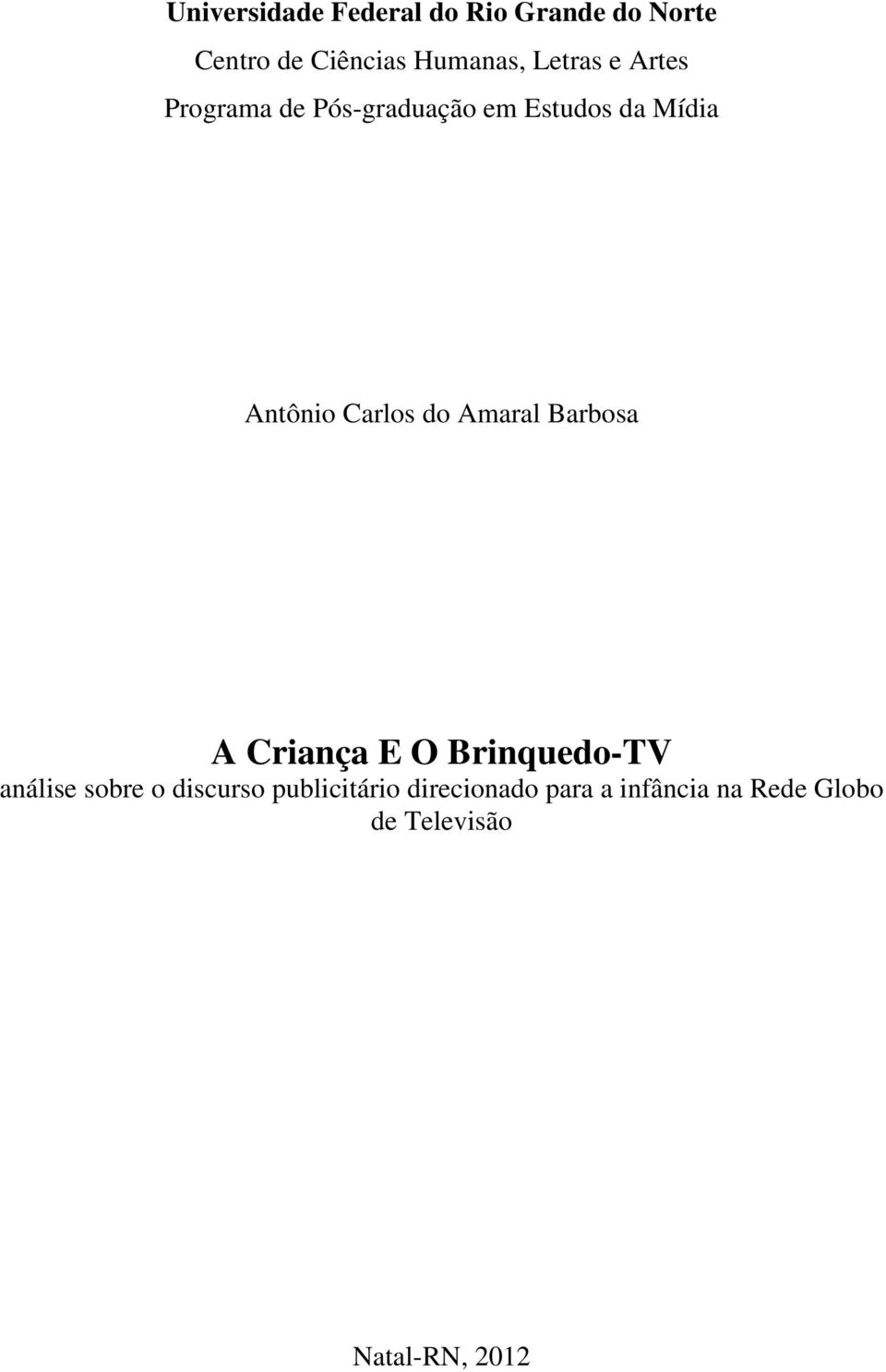 Universidade Federal do Rio Grande do Norte
Centro de Ciências Humanas, Letras e Artes
Programa de Pós-graduação em Estudos da Mídia

Antônio Carlos do Amaral Barbosa

A Criança E O Brinquedo-TV
análise sobre o discurso publicitário direcionado para a infância na Rede Globo de Televisão

Natal-RN, 2012